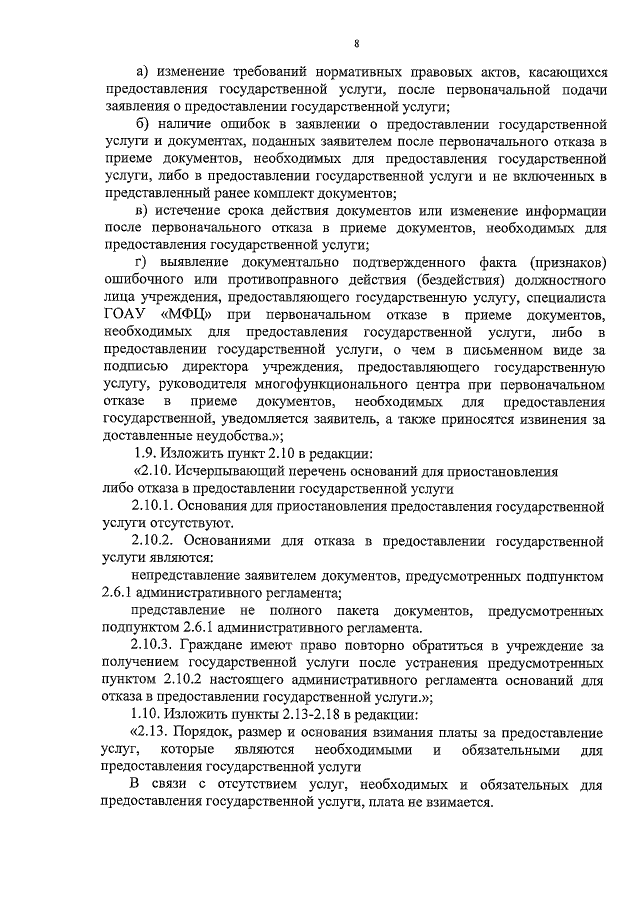 8

а) изменение требований нормативных правовых актов, касающихся предоставления государственной услуги, после первоначальной подачи заявления о предоставлении государственной услуги;

б) наличие ошибок в заявлении о предоставлении государственной услуги и документах, поданных заявителем после первоначального отказа в приеме документов, необходимых для предоставления государственной услуги, либо в предоставлении государственной услуги и не включенных в представленный ранее комплект документов;

в) истечение срока действия документов или изменение информации после первоначального отказа в приеме документов, необходимых для предоставления государственной услуги;

г) выявление документально подтвержденного факта (признаков) ошибочного или противоправного действия (бездействия) должностного лица учреждения, предоставляющего государственную услугу, специалиста ГОАУ «МФЦ» при первоначальном отказе в приеме документов, необходимых для предоставления государственной услуги, либо в предоставлении государственной услуги, о чем в письменном виде за подписью директора учреждения, предоставляющего государственную услугу, руководителя многофункционального центра при первоначальном отказе в приеме документов, необходимых для предоставления государственной, уведомляется заявитель, а также приносятся извинения за доставленные неудобства.»;

1.9. Изложить пункт 2.10 в редакции:

«2.10. Исчерпывающий перечень оснований для приостановления либо отказа в предоставлении государственной услуги

2.10.1. Основания для приостановления предоставления государственной услуги отсутствуют.

2.10.2. Основаниями для отказа в предоставлении государственной услуги являются:

непредставление заявителем документов, предусмотренных подпунктом 2.6.1 административного регламента;

представление не полного пакета документов, предусмотренных подпунктом 2.6.1 административного регламента.

2.10.3. Граждане имеют право повторно обратиться в учреждение за получением государственной услуги после устранения предусмотренных пунктом 2.10.2 настоящего административного регламента оснований для отказа в предоставлении государственной услуги.»;

1.10. Изложить пункты 2.13-2.18 в редакции:

«2.13. Порядок, размер и основания взимания платы за предоставление услуг, которые являются необходимыми и обязательными для предоставления государственной услуги

В связи с отсутствием услуг, необходимых и обязательных для предоставления государственной услуги, плата не взимается.